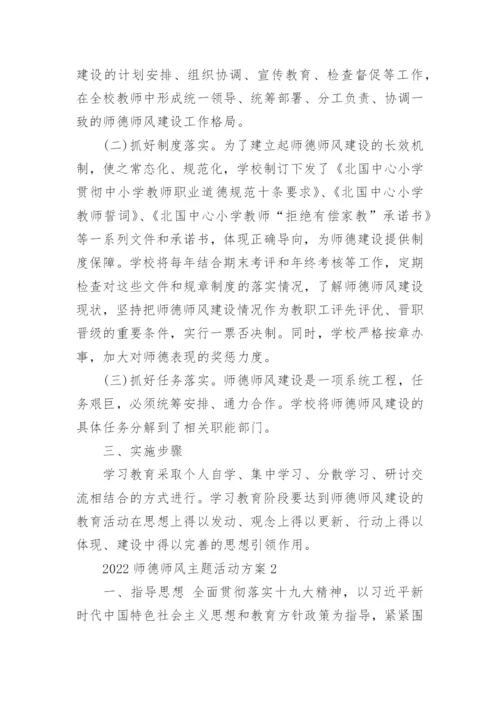 建设的计划安排、组织协调、宣传教育、检查督促等工作，在全校教师中形成统一领导、统筹部署、分工负责、协调一致的师德师风建设工作格局。

(二)抓好制度落实。为了建立起师德师风建设的长效机制，使之常态化、规范化，学校制订下发了《北国中心小学贯彻中小学教师职业道德规范十条要求》、《北国中心小学教师誓词》、《北国中心小学教师“拒绝有偿家教”承诺书》等一系列文件和承诺书，体现正确导向，为师德建设提供制度保障。学校将每年结合期末考评和年终考核等工作，定期检查对这些文件和规章制度的落实情况，了解师德师风建设现状，坚持把师德师风建设情况作为教职工评先评优、晋职晋级的重要条件，实行一票否决制。同时，学校严格按章办事，加大对师德表现的奖惩力度。

(三)抓好任务落实。师德师风建设是一项系统工程，任务艰巨，必须统筹安排、通力合作。学校将师德师风建设的具体任务分解到了相关职能部门。

三、实施步骤

学习教育采取个人自学、集中学习、分散学习、研讨交流相结合的方式进行。学习教育阶段要达到师德师风建设的教育活动在思想上得以发动、观念上得以更新、行动上得以体现、建设中得以完善的思想引领作用。

2022 师德师风主题活动方案 2

一、指导思想 全面贯彻落实十九大精神，以习近平新时代中国特色社会主义思想和教育方针政策为指导，紧紧围